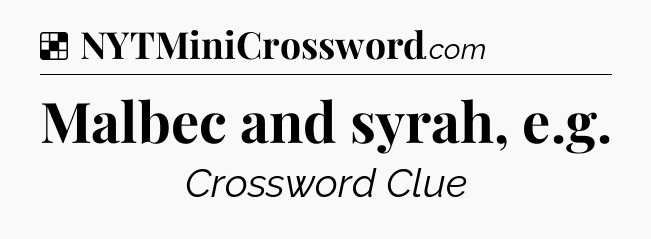 NYTMiniCrossword.com

Malbec and syrah, e.g.

Crossword Clue